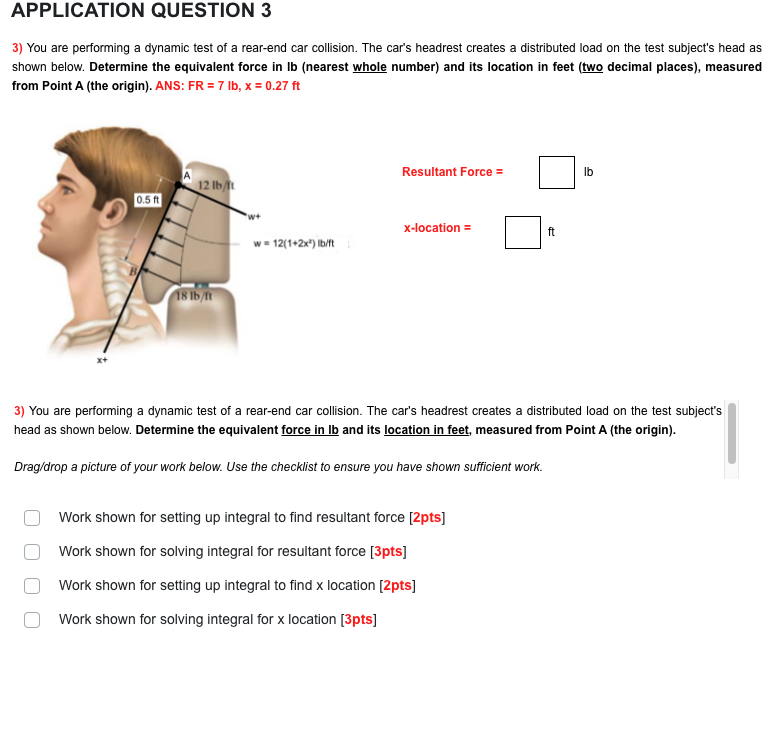 APPLICATION QUESTION 3

3) You are performing a dynamic test of a rear-end car collision. The car's headrest creates a distributed load on the test subject's head as shown below. Determine the equivalent force in lb (nearest whole number) and its location in feet (two decimal places), measured from Point A (the origin). ANS: FR = 7 lb, x = 0.27 ft

A
12 lb/ft
0.5 ft
w+
$w = 12(1+2x^2)$ lb/ft
B
18 lb/ft
x+

Resultant Force = lb

x-location = ft

3) You are performing a dynamic test of a rear-end car collision. The car's headrest creates a distributed load on the test subject's head as shown below. Determine the equivalent force in lb and its location in feet, measured from Point A (the origin).

Drag/drop a picture of your work below. Use the checklist to ensure you have shown sufficient work.

Work shown for setting up integral to find resultant force [2pts]

Work shown for solving integral for resultant force [3pts]

Work shown for setting up integral to find x location [2pts]

Work shown for solving integral for x location [3pts]